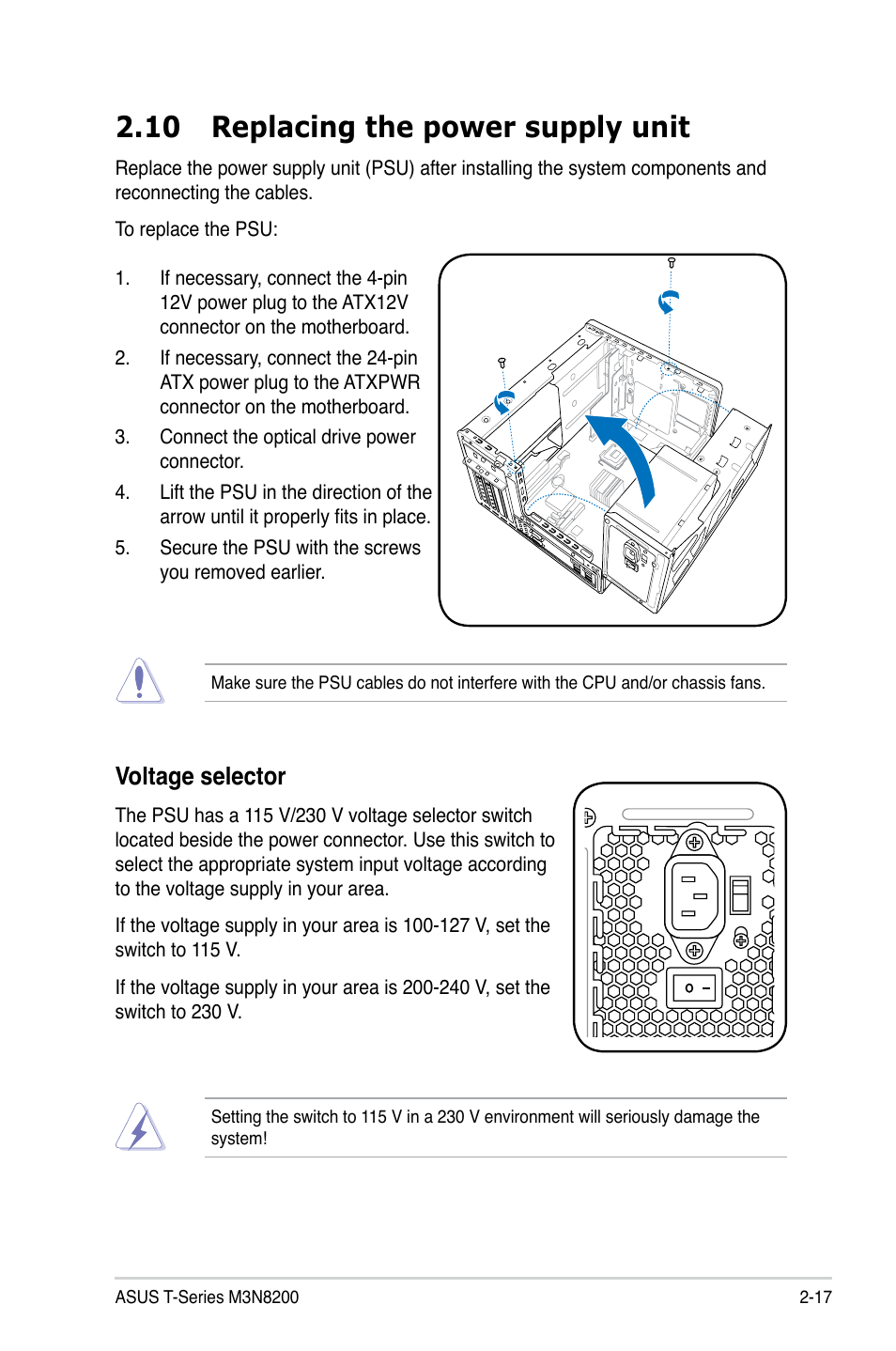 2.10 Replacing the power supply unit

Replace the power supply unit (PSU) after installing the system components and reconnecting the cables.

To replace the PSU:

1. If necessary, connect the 4-pin 12V power plug to the ATX12V connector on the motherboard.

2. If necessary, connect the 24-pin ATX power plug to the ATXPWR connector on the motherboard.

3. Connect the optical drive power connector.

4. Lift the PSU in the direction of the arrow until it properly fits in place.

5. Secure the PSU with the screws you removed earlier.

Make sure the PSU cables do not interfere with the CPU and/or chassis fans.

Voltage selector

The PSU has a 115 V/230 V voltage selector switch located beside the power connector. Use this switch to select the appropriate system input voltage according to the voltage supply in your area.

If the voltage supply in your area is 100-127 V, set the switch to 115 V.

If the voltage supply in your area is 200-240 V, set the switch to 230 V.

Setting the switch to 115 V in a 230 V environment will seriously damage the system!

ASUS T-Series M3N8200

2-17